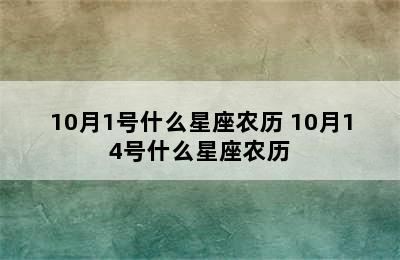 10月1号什么星座农历 10月14号什么星座农历